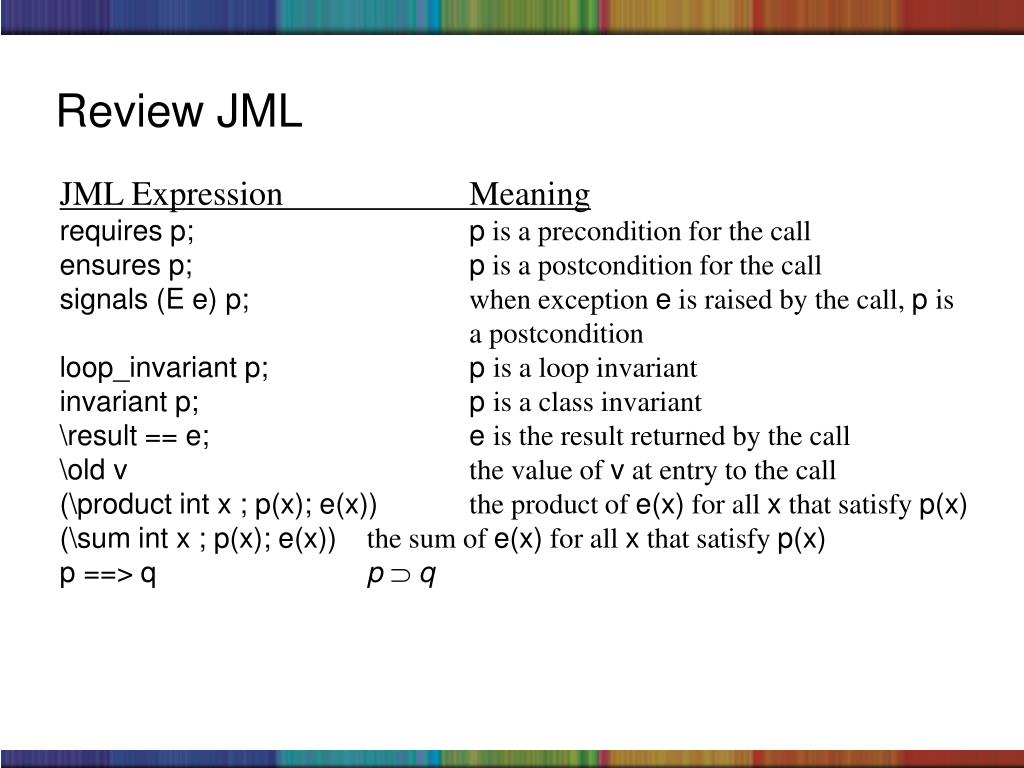 Review JML

| JML Expression | Meaning |
|---|---|
| requires p; | p is a precondition for the call |
| ensures p; | p is a postcondition for the call |
| signals (E e) p; | when exception e is raised by the call, p is a postcondition |
| loop_invariant p; | p is a loop invariant |
| invariant p; | p is a class invariant |
| \result == e; | e is the result returned by the call |
| \old v | the value of v at entry to the call |
| (\product int x ; p(x); e(x)) | the product of e(x) for all x that satisfy p(x) |
| (\sum int x ; p(x); e(x)) | the sum of e(x) for all x that satisfy p(x) |
| p ==> q | $p \supset q$ |